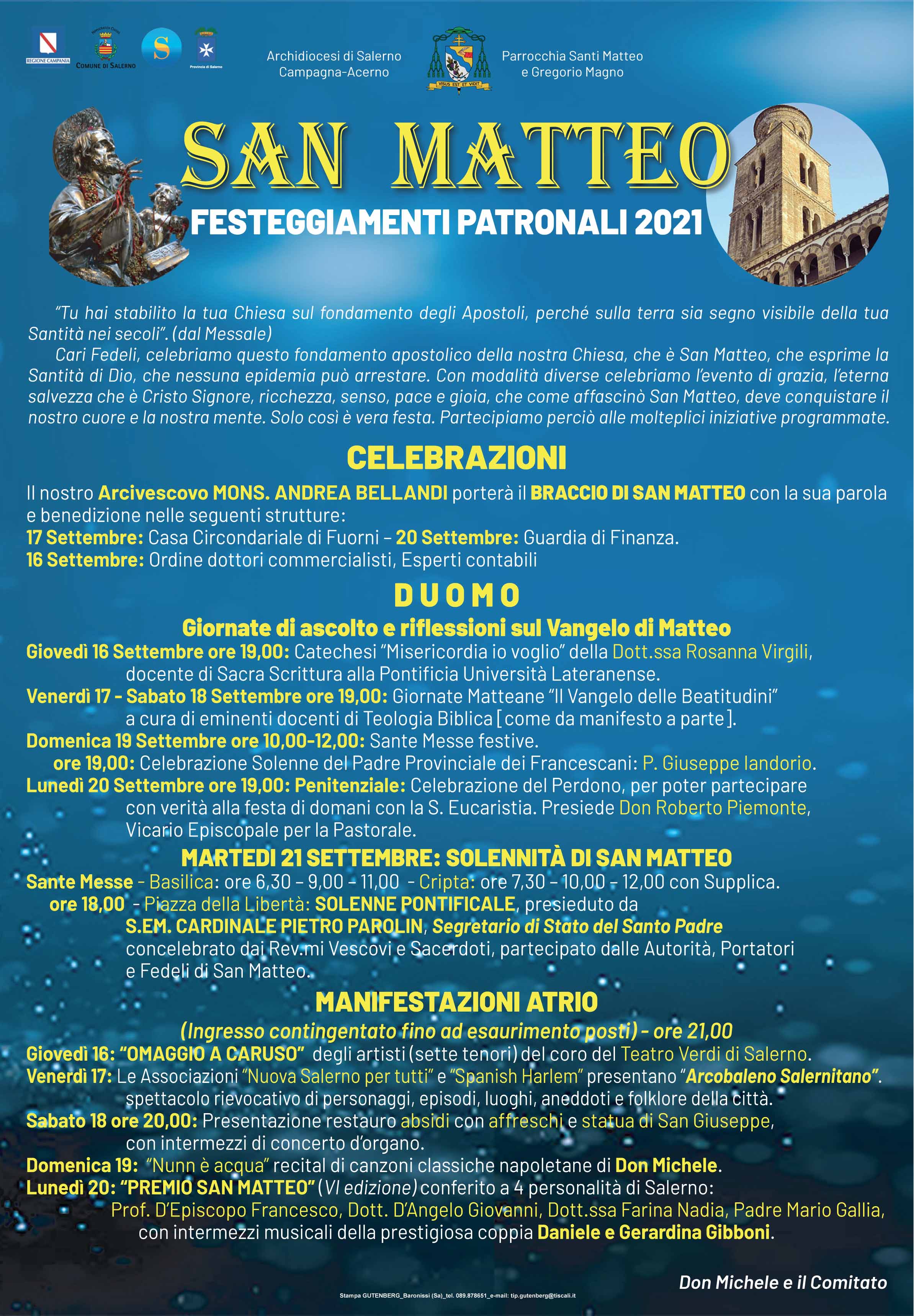 REGIONE CAMPANIA

COMUNE DI SALERNO

Provincia di Salerno

Archidiocesi di Salerno
Campagna-Acerno

VISUS EST ET VIDIT

Parrocchia Santi Matteo
e Gregorio Magno

SAN MATTEO

FESTEGGIAMENTI PATRONALI 2021

"Tu hai stabilito la tua Chiesa sul fondamento degli Apostoli, perché sulla terra sia segno visibile della tua Santità nei secoli". (dal Messale)

Cari Fedeli, celebriamo questo fondamento apostolico della nostra Chiesa, che è San Matteo, che esprime la Santità di Dio, che nessuna epidemia può arrestare. Con modalità diverse celebriamo l'evento di grazia, l'eterna salvezza che è Cristo Signore, ricchezza, senso, pace e gioia, che come affascinò San Matteo, deve conquistare il nostro cuore e la nostra mente. Solo così è vera festa. Partecipiamo perciò alle molteplici iniziative programmate.

CELEBRAZIONI

Il nostro Arcivescovo MONS. ANDREA BELLANDI porterà il BRACCIO DI SAN MATTEO con la sua parola e benedizione nelle seguenti strutture:
17 Settembre: Casa Circondariale di Fuorni – 20 Settembre: Guardia di Finanza.
16 Settembre: Ordine dottori commercialisti, Esperti contabili

DUOMO

Giornate di ascolto e riflessioni sul Vangelo di Matteo

Giovedì 16 Settembre ore 19,00: Catechesi "Misericordia io voglio" della Dott.ssa Rosanna Virgili, docente di Sacra Scrittura alla Pontificia Università Lateranense.
Venerdì 17 - Sabato 18 Settembre ore 19,00: Giornate Matteane "Il Vangelo delle Beatitudini" a cura di eminenti docenti di Teologia Biblica [come da manifesto a parte].
Domenica 19 Settembre ore 10,00-12,00: Sante Messe festive.
ore 19,00: Celebrazione Solenne del Padre Provinciale dei Francescani: P. Giuseppe Iandorio.
Lunedì 20 Settembre ore 19,00: Penitenziale: Celebrazione del Perdono, per poter partecipare con verità alla festa di domani con la S. Eucaristia. Presiede Don Roberto Piemonte, Vicario Episcopale per la Pastorale.

MARTEDI 21 SETTEMBRE: SOLENNITÀ DI SAN MATTEO

Sante Messe - Basilica: ore 6,30 – 9,00 – 11,00 - Cripta: ore 7,30 – 10,00 – 12,00 con Supplica.
ore 18,00 - Piazza della Libertà: SOLENNE PONTIFICALE, presieduto da S.EM. CARDINALE PIETRO PAROLIN, Segretario di Stato del Santo Padre concelebrato dai Rev.mi Vescovi e Sacerdoti, partecipato dalle Autorità, Portatori e Fedeli di San Matteo.

MANIFESTAZIONI ATRIO

(Ingresso contingentato fino ad esaurimento posti) - ore 21,00

Giovedì 16: "OMAGGIO A CARUSO" degli artisti (sette tenori) del coro del Teatro Verdi di Salerno.
Venerdì 17: Le Associazioni "Nuova Salerno per tutti" e "Spanish Harlem" presentano "Arcobaleno Salernitano". spettacolo rievocativo di personaggi, episodi, luoghi, aneddoti e folklore della città.
Sabato 18 ore 20,00: Presentazione restauro absidi con affreschi e statua di San Giuseppe, con intermezzi di concerto d'organo.
Domenica 19: "Nunn è acqua" recital di canzoni classiche napoletane di Don Michele.
Lunedì 20: "PREMIO SAN MATTEO" (VI edizione) conferito a 4 personalità di Salerno: Prof. D'Episcopo Francesco, Dott. D'Angelo Giovanni, Dott.ssa Farina Nadia, Padre Mario Gallia, con intermezzi musicali della prestigiosa coppia Daniele e Gerardina Gibboni.

Don Michele e il Comitato

Stampa GUTENBERG_Baronissi (Sa)_tel. 089.878651_e-mail: tip.gutenberg@tiscali.it